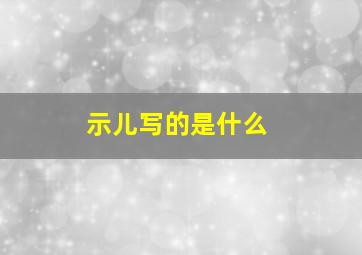 示儿写的是什么